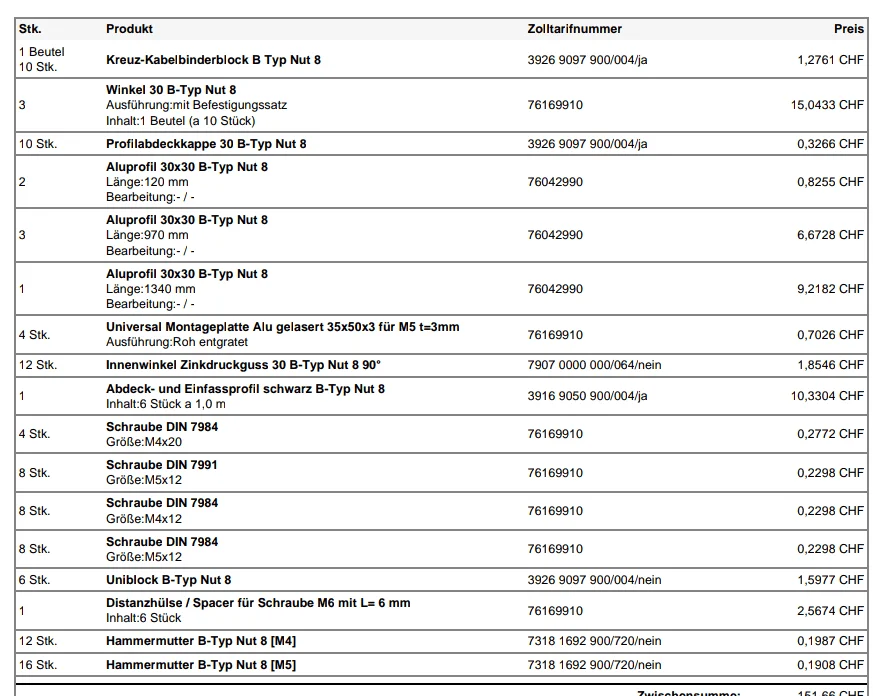 | Stk. | Produkt | Zolltarifnummer | Preis |
|---|---|---|---|
| 1 Beutel 10 Stk. | Kreuz-Kabelbinderblock B Typ Nut 8 | 3926 9097 900/004/ja | 1,2761 CHF |
| 3 | Winkel 30 B-Typ Nut 8 Ausführung:mit Befestigungssatz Inhalt:1 Beutel (a 10 Stück) | 76169910 | 15,0433 CHF |
| 10 Stk. | Profilabdeckkappe 30 B-Typ Nut 8 | 3926 9097 900/004/ja | 0,3266 CHF |
| 2 | Aluprofil 30x30 B-Typ Nut 8 Länge:120 mm Bearbeitung:- / - | 76042990 | 0,8255 CHF |
| 3 | Aluprofil 30x30 B-Typ Nut 8 Länge:970 mm Bearbeitung:- / - | 76042990 | 6,6728 CHF |
| 1 | Aluprofil 30x30 B-Typ Nut 8 Länge:1340 mm Bearbeitung:- / - | 76042990 | 9,2182 CHF |
| 4 Stk. | Universal Montageplatte Alu gelasert 35x50x3 für M5 t=3mm Ausführung:Roh entgratet | 76169910 | 0,7026 CHF |
| 12 Stk. | Innenwinkel Zinkdruckguss 30 B-Typ Nut 8 90° | 7907 0000 000/064/nein | 1,8546 CHF |
| 1 | Abdeck- und Einfassprofil schwarz B-Typ Nut 8 Inhalt:6 Stück a 1,0 m | 3916 9050 900/004/ja | 10,3304 CHF |
| 4 Stk. | Schraube DIN 7984 Größe:M4x20 | 76169910 | 0,2772 CHF |
| 8 Stk. | Schraube DIN 7991 Größe:M5x12 | 76169910 | 0,2298 CHF |
| 8 Stk. | Schraube DIN 7984 Größe:M4x12 | 76169910 | 0,2298 CHF |
| 8 Stk. | Schraube DIN 7984 Größe:M5x12 | 76169910 | 0,2298 CHF |
| 6 Stk. | Uniblock B-Typ Nut 8 | 3926 9097 900/004/nein | 1,5977 CHF |
| 1 | Distanzhülse / Spacer für Schraube M6 mit L= 6 mm Inhalt:6 Stück | 76169910 | 2,5674 CHF |
| 12 Stk. | Hammermutter B-Typ Nut 8 [M4] | 7318 1692 900/720/nein | 0,1987 CHF |
| 16 Stk. | Hammermutter B-Typ Nut 8 [M5] | 7318 1692 900/720/nein | 0,1908 CHF |

Zwischensumme: 151,66 CHF